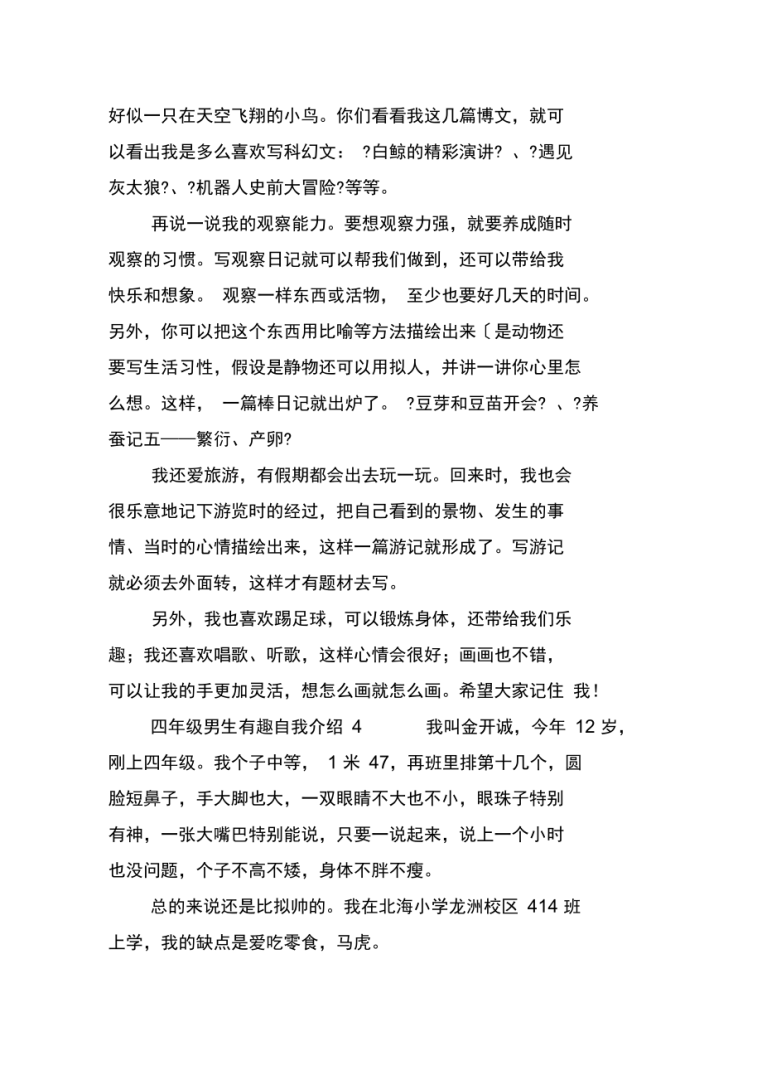 好似一只在天空飞翔的小鸟。你们看看我这几篇博文，就可以看出我是多么喜欢写科幻文： ?白鲸的精彩演讲? 、?遇见灰太狼?、?机器人史前大冒险?等等。

再说一说我的观察能力。要想观察力强，就要养成随时观察的习惯。写观察日记就可以帮我们做到，还可以带给我快乐和想象。 观察一样东西或活物， 至少也要好几天的时间。另外，你可以把这个东西用比喻等方法描绘出来〔是动物还要写生活习性，假设是静物还可以用拟人，并讲一讲你心里怎么想。这样， 一篇棒日记就出炉了。 ?豆芽和豆苗开会? 、?养蚕记五——繁衍、产卵?

我还爱旅游，有假期都会出去玩一玩。回来时，我也会很乐意地记下游览时的经过，把自己看到的景物、发生的事情、当时的心情描绘出来，这样一篇游记就形成了。写游记就必须去外面转，这样才有题材去写。

另外，我也喜欢踢足球，可以锻炼身体，还带给我们乐趣；我还喜欢唱歌、听歌，这样心情会很好；画画也不错，可以让我的手更加灵活，想怎么画就怎么画。希望大家记住 我！

四年级男生有趣自我介绍 4 我叫金开诚，今年 12 岁，刚上四年级。我个子中等， 1 米 47，再班里排第十几个，圆脸短鼻子，手大脚也大，一双眼睛不大也不小，眼珠子特别有神，一张大嘴巴特别能说，只要一说起来，说上一个小时也没问题，个子不高不矮，身体不胖不瘦。

总的来说还是比拟帅的。我在北海小学龙洲校区 414 班上学，我的缺点是爱吃零食，马虎。